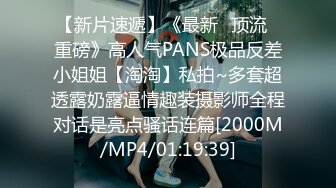 【新片速遞】《最新 顶流重磅》高人气PANS极品反差小姐姐【淘淘】私拍~多套超透露奶露逼情趣装摄影师全程对话是亮点骚话连篇[2000M/MP4/01:19:39]